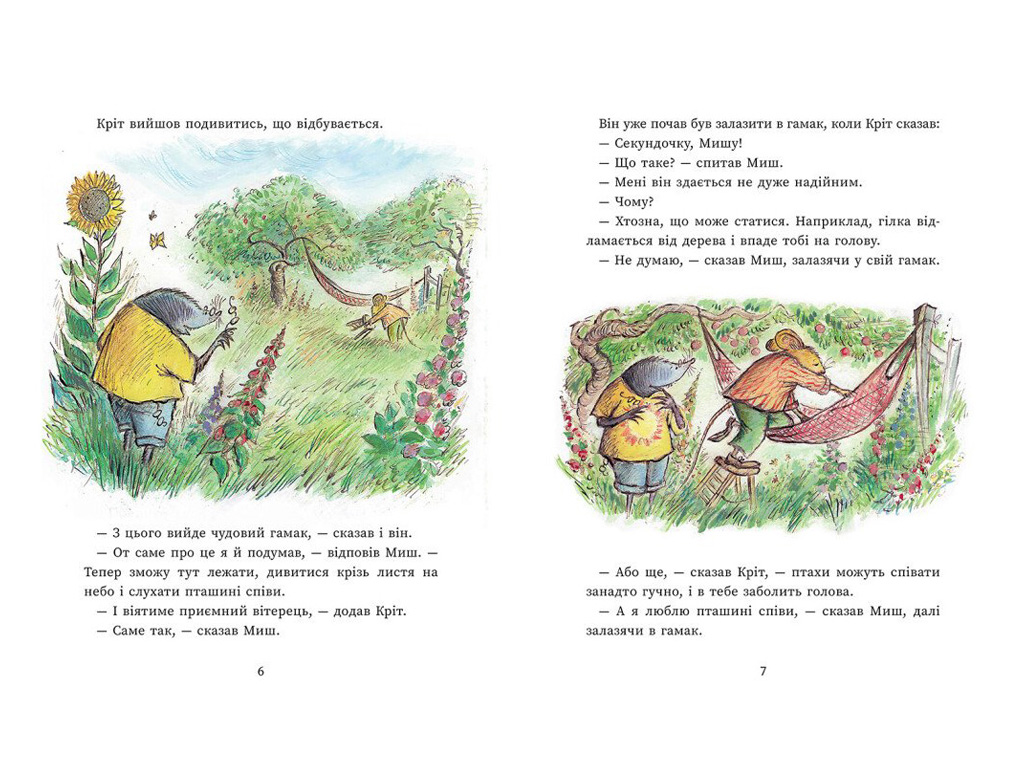 Кріт вийшов подивитись, що відбувається.

— З цього вийде чудовий гамак, — сказав і він.

— От саме про це я й подумав, — відповів Миш. — Тепер зможу тут лежати, дивитися крізь листя на небо і слухати пташині співи.

— І віятиме приємний вітерець, — додав Кріт.

— Саме так, — сказав Миш.

6

Він уже почав був залазити в гамак, коли Кріт сказав:

— Секундочку, Мишу!

— Що таке? — спитав Миш.

— Мені він здається не дуже надійним.

— Чому?

— Хтозна, що може статися. Наприклад, гілка відламається від дерева і впаде тобі на голову.

— Не думаю, — сказав Миш, залазячи у свій гамак.

— Або ще, — сказав Кріт, — птахи можуть співати занадто гучно, і в тебе заболить голова.

— А я люблю пташині співи, — сказав Миш, далі залазячи в гамак.

7